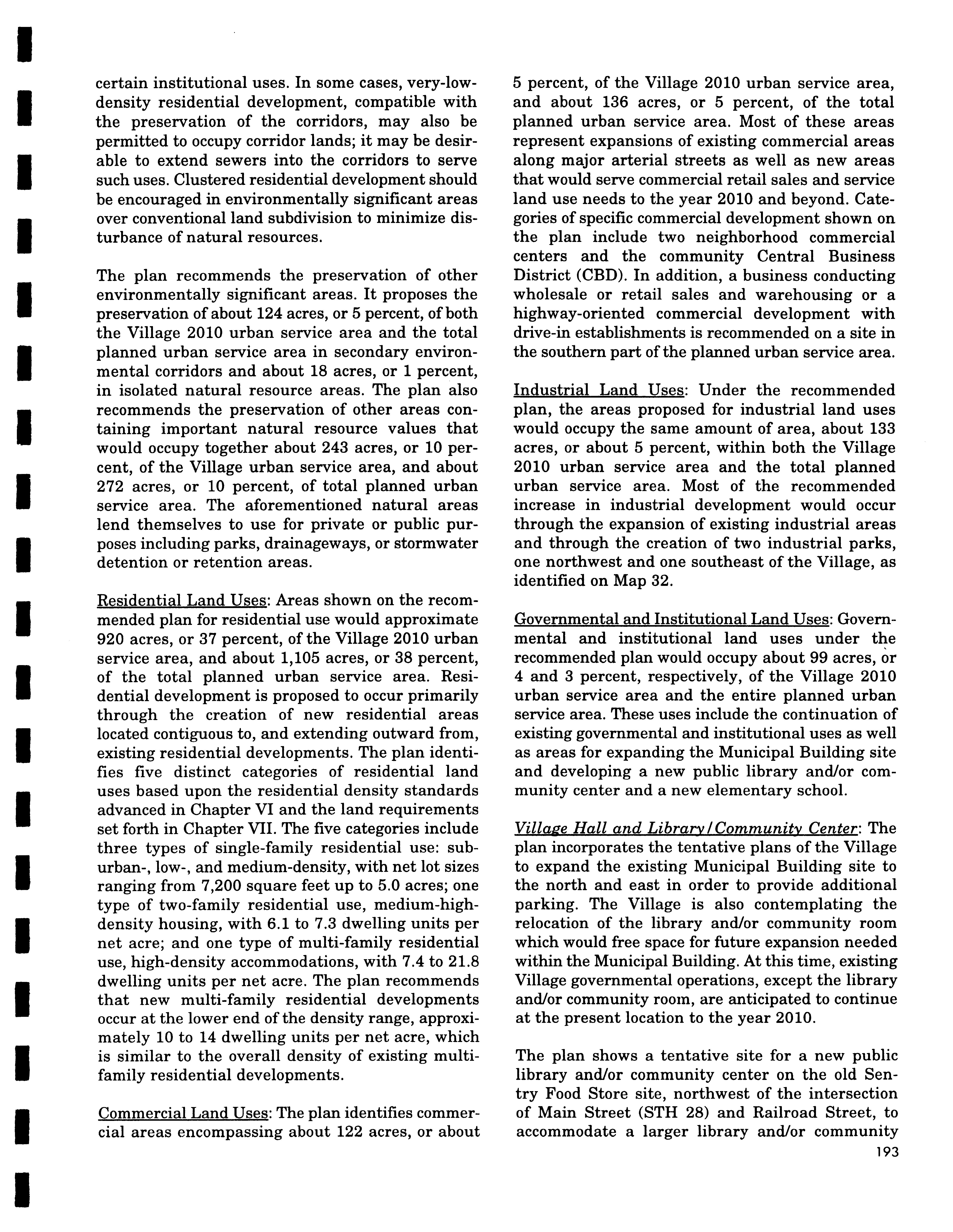 certain institutional uses. In some cases, very-low-density residential development, compatible with the preservation of the corridors, may also be permitted to occupy corridor lands; it may be desirable to extend sewers into the corridors to serve such uses. Clustered residential development should be encouraged in environmentally significant areas over conventional land subdivision to minimize disturbance of natural resources.

The plan recommends the preservation of other environmentally significant areas. It proposes the preservation of about 124 acres, or 5 percent, of both the Village 2010 urban service area and the total planned urban service area in secondary environmental corridors and about 18 acres, or 1 percent, in isolated natural resource areas. The plan also recommends the preservation of other areas containing important natural resource values that would occupy together about 243 acres, or 10 percent, of the Village urban service area, and about 272 acres, or 10 percent, of total planned urban service area. The aforementioned natural areas lend themselves to use for private or public purposes including parks, drainageways, or stormwater detention or retention areas.

Residential Land Uses: Areas shown on the recommended plan for residential use would approximate 920 acres, or 37 percent, of the Village 2010 urban service area, and about 1,105 acres, or 38 percent, of the total planned urban service area. Residential development is proposed to occur primarily through the creation of new residential areas located contiguous to, and extending outward from, existing residential developments. The plan identifies five distinct categories of residential land uses based upon the residential density standards advanced in Chapter VI and the land requirements set forth in Chapter VII. The five categories include three types of single-family residential use: suburban-, low-, and medium-density, with net lot sizes ranging from 7,200 square feet up to 5.0 acres; one type of two-family residential use, medium-high-density housing, with 6.1 to 7.3 dwelling units per net acre; and one type of multi-family residential use, high-density accommodations, with 7.4 to 21.8 dwelling units per net acre. The plan recommends that new multi-family residential developments occur at the lower end of the density range, approximately 10 to 14 dwelling units per net acre, which is similar to the overall density of existing multi-family residential developments.

Commercial Land Uses: The plan identifies commercial areas encompassing about 122 acres, or about 5 percent, of the Village 2010 urban service area, and about 136 acres, or 5 percent, of the total planned urban service area. Most of these areas represent expansions of existing commercial areas along major arterial streets as well as new areas that would serve commercial retail sales and service land use needs to the year 2010 and beyond. Categories of specific commercial development shown on the plan include two neighborhood commercial centers and the community Central Business District (CBD). In addition, a business conducting wholesale or retail sales and warehousing or a highway-oriented commercial development with drive-in establishments is recommended on a site in the southern part of the planned urban service area.

Industrial Land Uses: Under the recommended plan, the areas proposed for industrial land uses would occupy the same amount of area, about 133 acres, or about 5 percent, within both the Village 2010 urban service area and the total planned urban service area. Most of the recommended increase in industrial development would occur through the expansion of existing industrial areas and through the creation of two industrial parks, one northwest and one southeast of the Village, as identified on Map 32.

Governmental and Institutional Land Uses: Governmental and institutional land uses under the recommended plan would occupy about 99 acres, or 4 and 3 percent, respectively, of the Village 2010 urban service area and the entire planned urban service area. These uses include the continuation of existing governmental and institutional uses as well as areas for expanding the Municipal Building site and developing a new public library and/or community center and a new elementary school.

Village Hall and Library/Community Center: The plan incorporates the tentative plans of the Village to expand the existing Municipal Building site to the north and east in order to provide additional parking. The Village is also contemplating the relocation of the library and/or community room which would free space for future expansion needed within the Municipal Building. At this time, existing Village governmental operations, except the library and/or community room, are anticipated to continue at the present location to the year 2010.

The plan shows a tentative site for a new public library and/or community center on the old Sentry Food Store site, northwest of the intersection of Main Street (STH 28) and Railroad Street, to accommodate a larger library and/or community

193